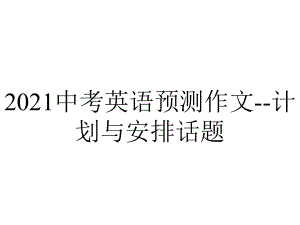 2021中考英语预测作文--计划与安排话题